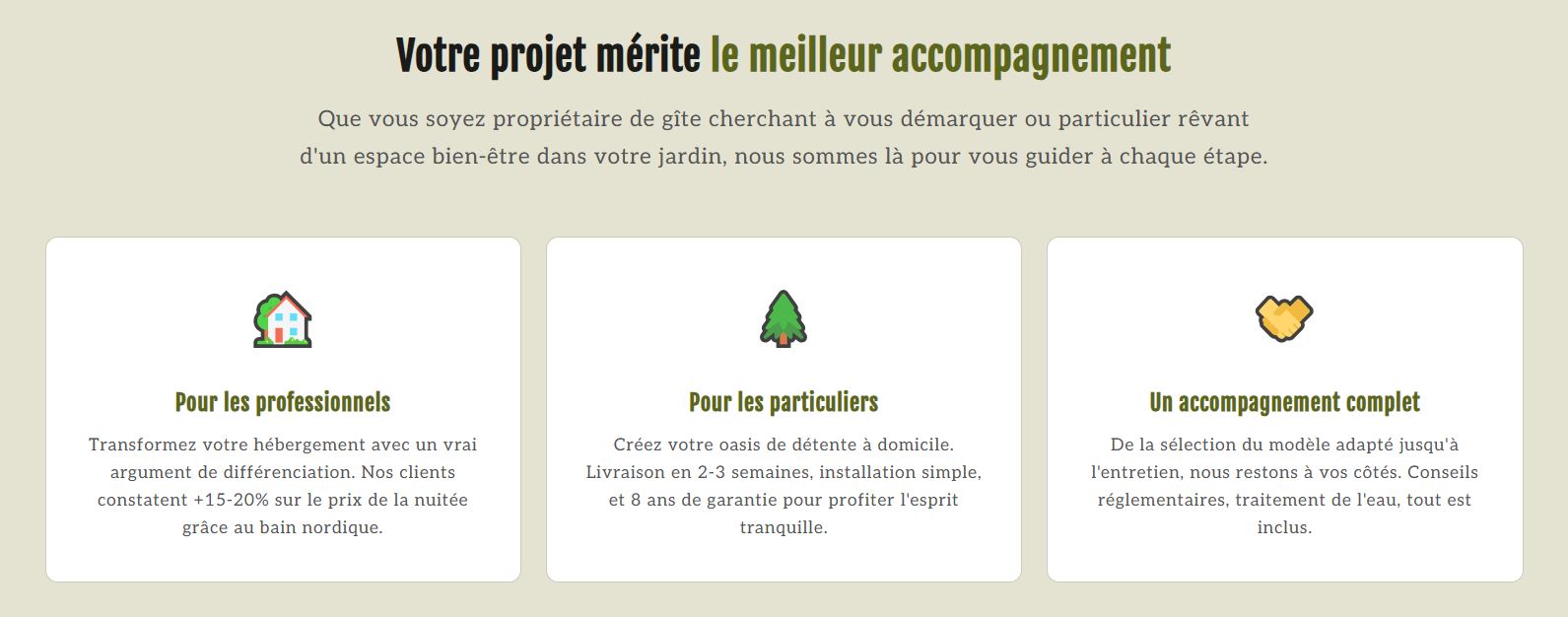 Votre projet mérite le meilleur accompagnement

Que vous soyez propriétaire de gîte cherchant à vous démarquer ou particulier rêvant d'un espace bien-être dans votre jardin, nous sommes là pour vous guider à chaque étape.

Pour les professionnels

Transformez votre hébergement avec un vrai argument de différenciation. Nos clients constatent +15-20% sur le prix de la nuitée grâce au bain nordique.

Pour les particuliers

Créez votre oasis de détente à domicile. Livraison en 2-3 semaines, installation simple, et 8 ans de garantie pour profiter l'esprit tranquille.

Un accompagnement complet

De la sélection du modèle adapté jusqu'à l'entretien, nous restons à vos côtés. Conseils réglementaires, traitement de l'eau, tout est inclus.